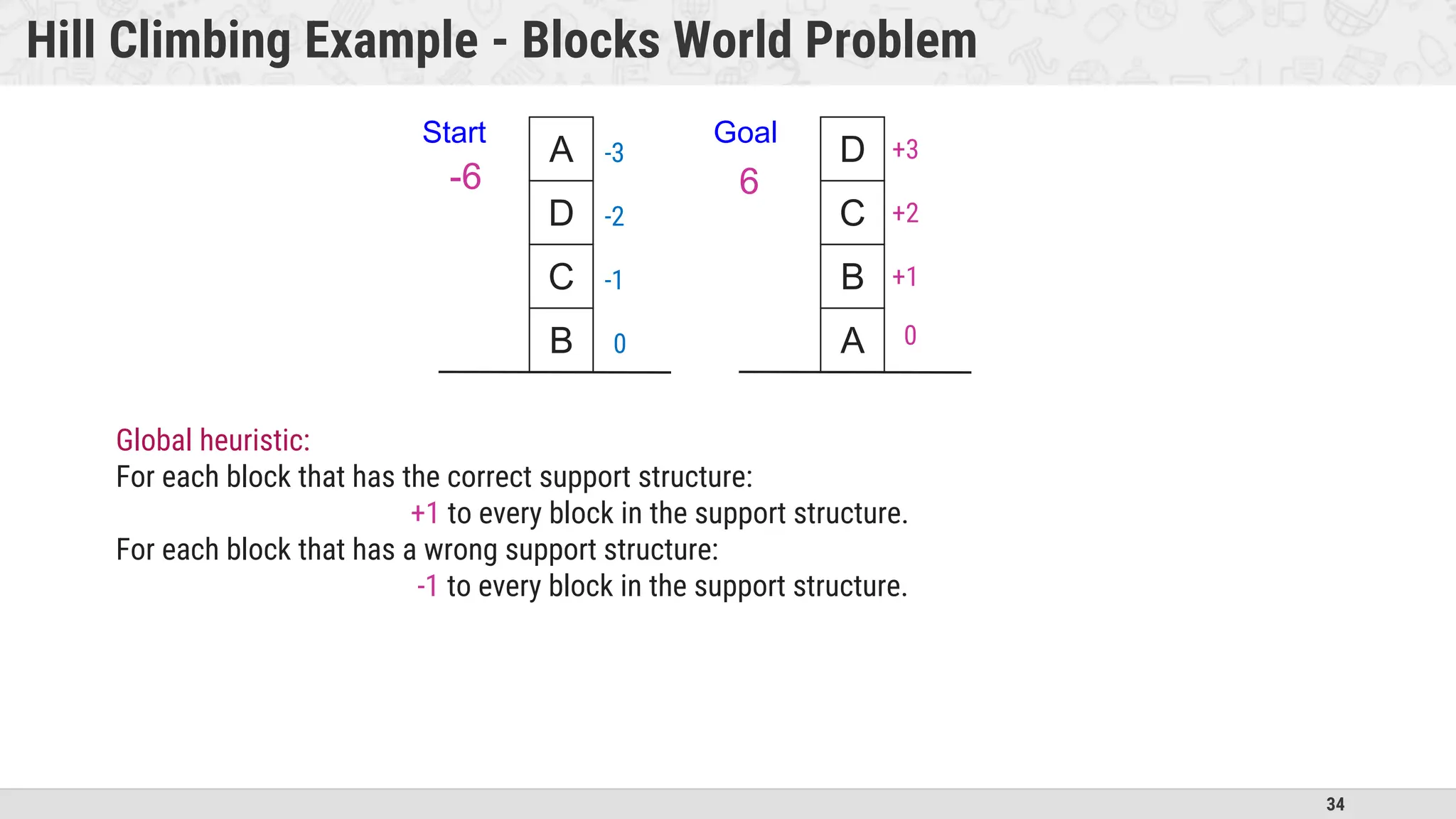 Hill Climbing Example - Blocks World Problem

Start
-6

A -3
D -2
C -1
B 0

Goal
6

D +3
C +2
B +1
A 0

Global heuristic:
For each block that has the correct support structure:
+1 to every block in the support structure.
For each block that has a wrong support structure:
-1 to every block in the support structure.

34